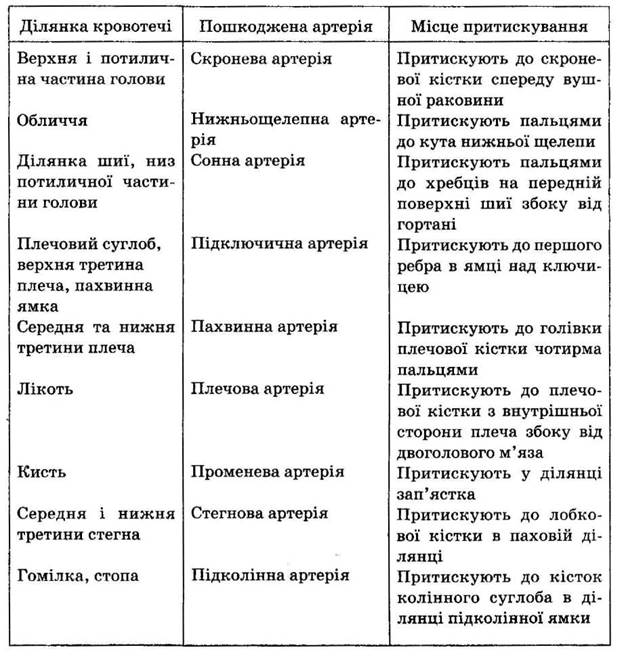 | Ділянка кровотечі | Пошкоджена артерія | Місце притискування |
|---|---|---|
| Верхня і потилична частина голови | Скронева артерія | Притискують до скроневої кістки спереду вушної раковини |
| Обличчя | Нижньощелепна артерія | Притискують пальцями до кута нижньої щелепи |
| Ділянка шиї, низ потиличної частини голови | Сонна артерія | Притискують пальцями до хребців на передній поверхні шиї збоку від гортані |
| Плечовий суглоб, верхня третина плеча, пахвинна ямка | Підключична артерія | Притискують до першого ребра в ямці над ключицею |
| Середня та нижня третини плеча | Пахвинна артерія | Притискують до голівки плечової кістки чотирма пальцями |
| Лікоть | Плечова артерія | Притискують до плечової кістки з внутрішньої сторони плеча збоку від двоголового м'яза |
| Кисть | Променева артерія | Притискують у ділянці зап'ястка |
| Середня і нижня третини стегна | Стегнова артерія | Притискують до лобкової кістки в паховій ділянці |
| Гомілка, стопа | Підколінна артерія | Притискують до кісток колінного суглоба в ділянці підколінної ямки |